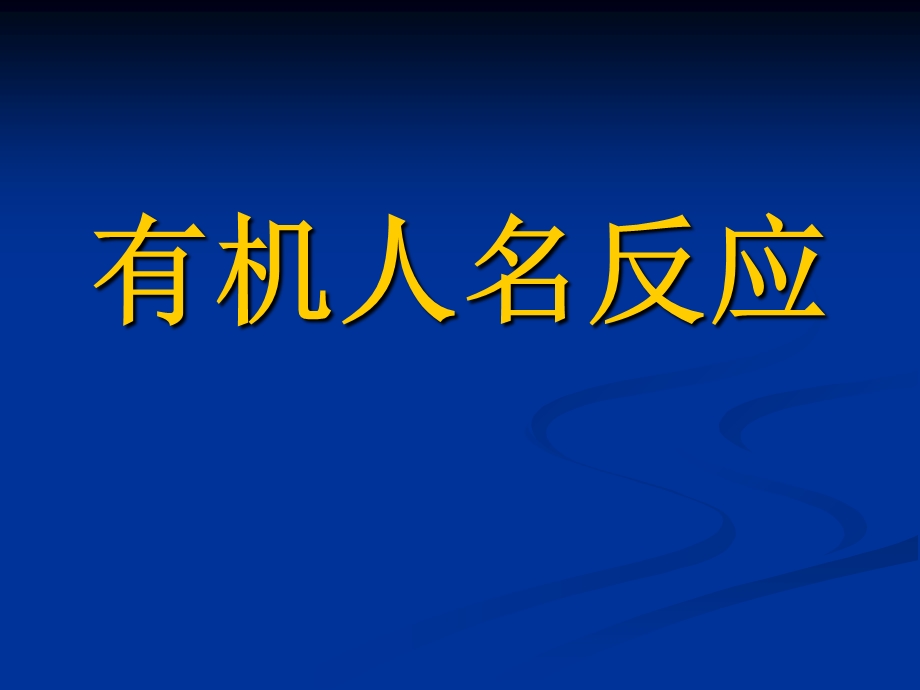 有机人名反应